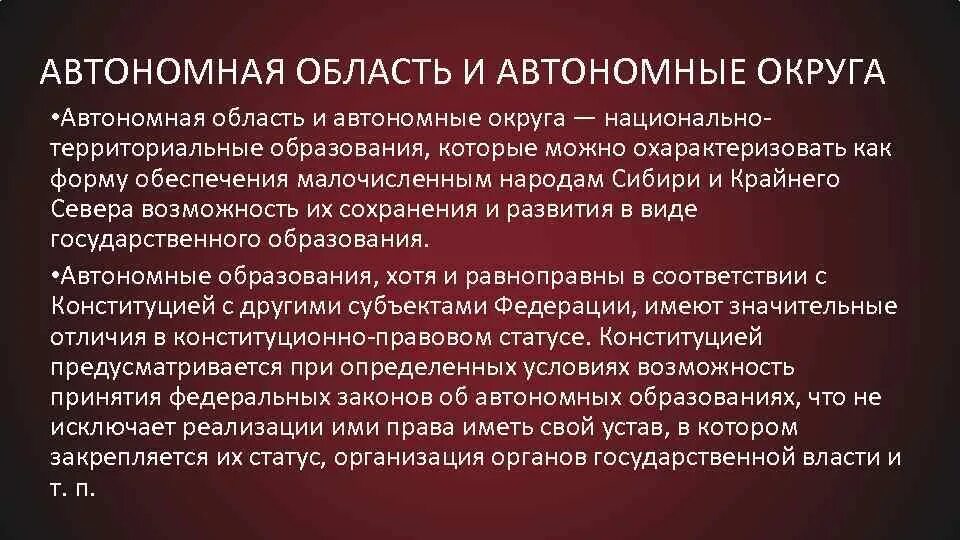 АВТОНОМНАЯ ОБЛАСТЬ И АВТОНОМНЫЕ ОКРУГА

•Автономная область и автономные округа — национально-территориальные образования, которые можно охарактеризовать как форму обеспечения малочисленным народам Сибири и Крайнего Севера возможность их сохранения и развития в виде государственного образования.

•Автономные образования, хотя и равноправны в соответствии с Конституцией с другими субъектами Федерации, имеют значительные отличия в конституционно-правовом статусе. Конституцией предусматривается при определенных условиях возможность принятия федеральных законов об автономных образованиях, что не исключает реализации ими права иметь свой устав, в котором закрепляется их статус, организация органов государственной власти и т. п.